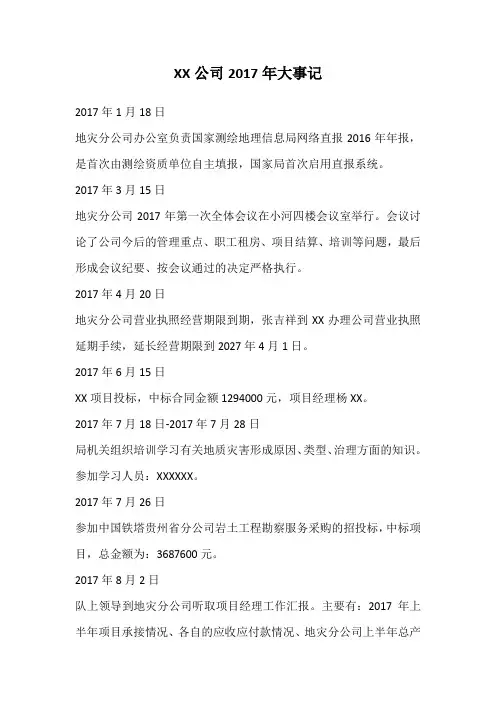 XX 公司 2017 年大事记

2017 年 1 月 18 日

地灾分公司办公室负责国家测绘地理信息局网络直报 2016 年年报，是首次由测绘资质单位自主填报，国家局首次启用直报系统。

2017 年 3 月 15 日

地灾分公司 2017 年第一次全体会议在小河四楼会议室举行。会议讨论了公司今后的管理重点、职工租房、项目结算、培训等问题，最后形成会议纪要、按会议通过的决定严格执行。

2017 年 4 月 20 日

地灾分公司营业执照经营期限到期，张吉祥到 XX 办理公司营业执照延期手续，延长经营期限到 2027 年 4 月 1 日。

2017 年 6 月 15 日

XX 项目投标，中标合同金额 1294000 元，项目经理杨 XX。

2017 年 7 月 18 日-2017 年 7 月 28 日

局机关组织培训学习有关地质灾害形成原因、类型、治理方面的知识。参加学习人员：XXXXXX。

2017 年 7 月 26 日

参加中国铁塔贵州省分公司岩土工程勘察服务采购的招投标，中标项目，总金额为：3687600 元。

2017 年 8 月 2 日

队上领导到地灾分公司听取项目经理工作汇报。主要有：2017 年上半年项目承接情况、各自的应收应付款情况、地灾分公司上半年总产